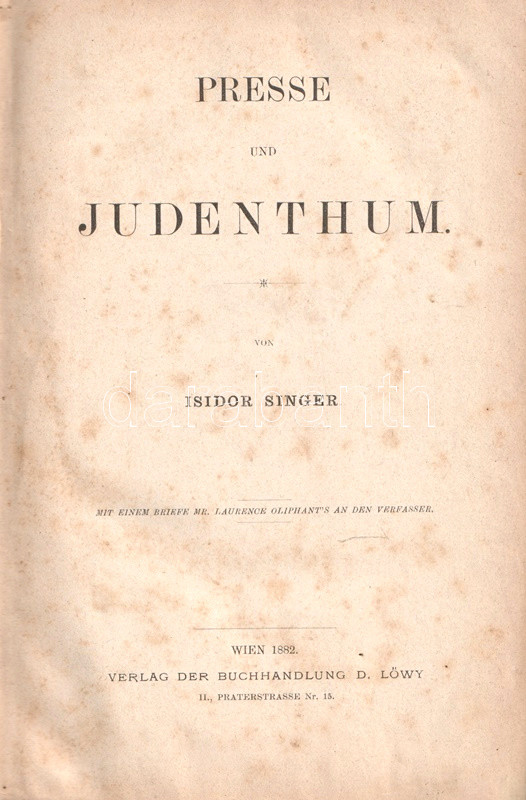 PRESSE

UND

JUDENTHUM.

VON

ISIDOR SINGER

MIT EINEM BRIEFE MR. LAURENCE OLIPHANT'S AN DEN VERFASSER.

WIEN 1882.
VERLAG DER BUCHHANDLUNG D. LÖWY
II., PRATERSTRASSE Nr. 15.

darabanth